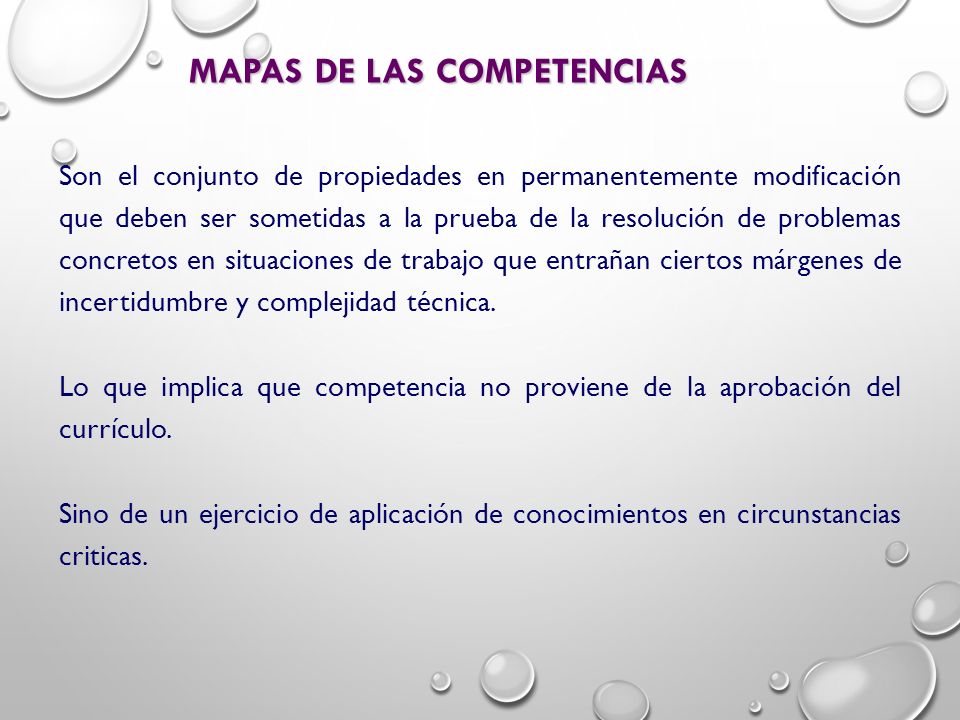 MAPAS DE LAS COMPETENCIAS

Son el conjunto de propiedades en permanentemente modificación que deben ser sometidas a la prueba de la resolución de problemas concretos en situaciones de trabajo que entrañan ciertos márgenes de incertidumbre y complejidad técnica.

Lo que implica que competencia no proviene de la aprobación del currículo.

Sino de un ejercicio de aplicación de conocimientos en circunstancias criticas.